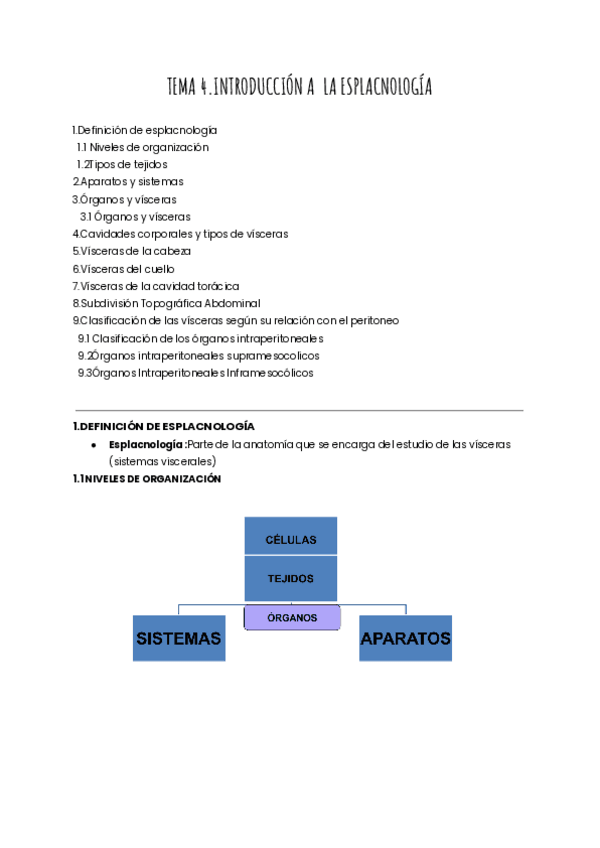 TEMA 4.INTRODUCCIÓN A LA ESPLACNOLOGÍA

1.Definición de esplacnología
1.1 Niveles de organización
1.2Tipos de tejidos
2.Aparatos y sistemas
3.Órganos y vísceras
3.1 Órganos y vísceras
4.Cavidades corporales y tipos de vísceras
5.Vísceras de la cabeza
6.Vísceras del cuello
7.Vísceras de la cavidad torácica
8.Subdivisión Topográfica Abdominal
9.Clasificación de las vísceras según su relación con el peritoneo
9.1 Clasificación de los órganos intraperitoneales
9.2Órganos intraperitoneales supramesocolicos
9.3Órganos Intraperitoneales Inframesocólicos

1.DEFINICIÓN DE ESPLACNOLOGÍA
• Esplacnología :Parte de la anatomía que se encarga del estudio de las vísceras (sistemas viscerales)
1.1NIVELES DE ORGANIZACIÓN

CÉLULAS
TEJIDOS
ÓRGANOS
SISTEMAS
APARATOS